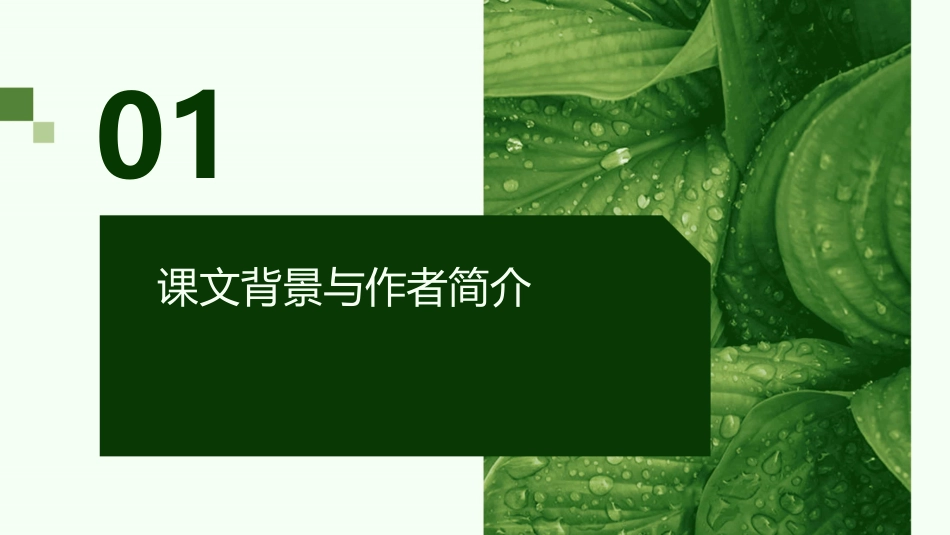 01

课文背景与作者简介